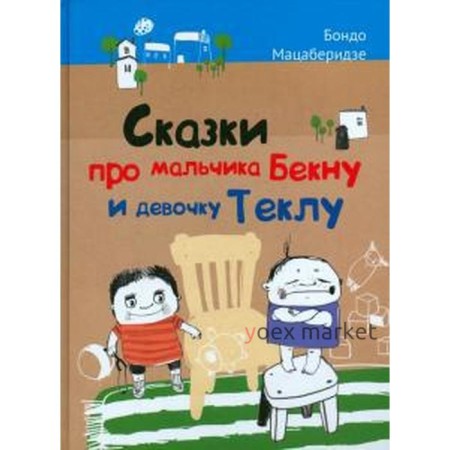 Бондо Мацаберидзе

Сказки про мальчика Бекну и девочку Теклу

yoex market